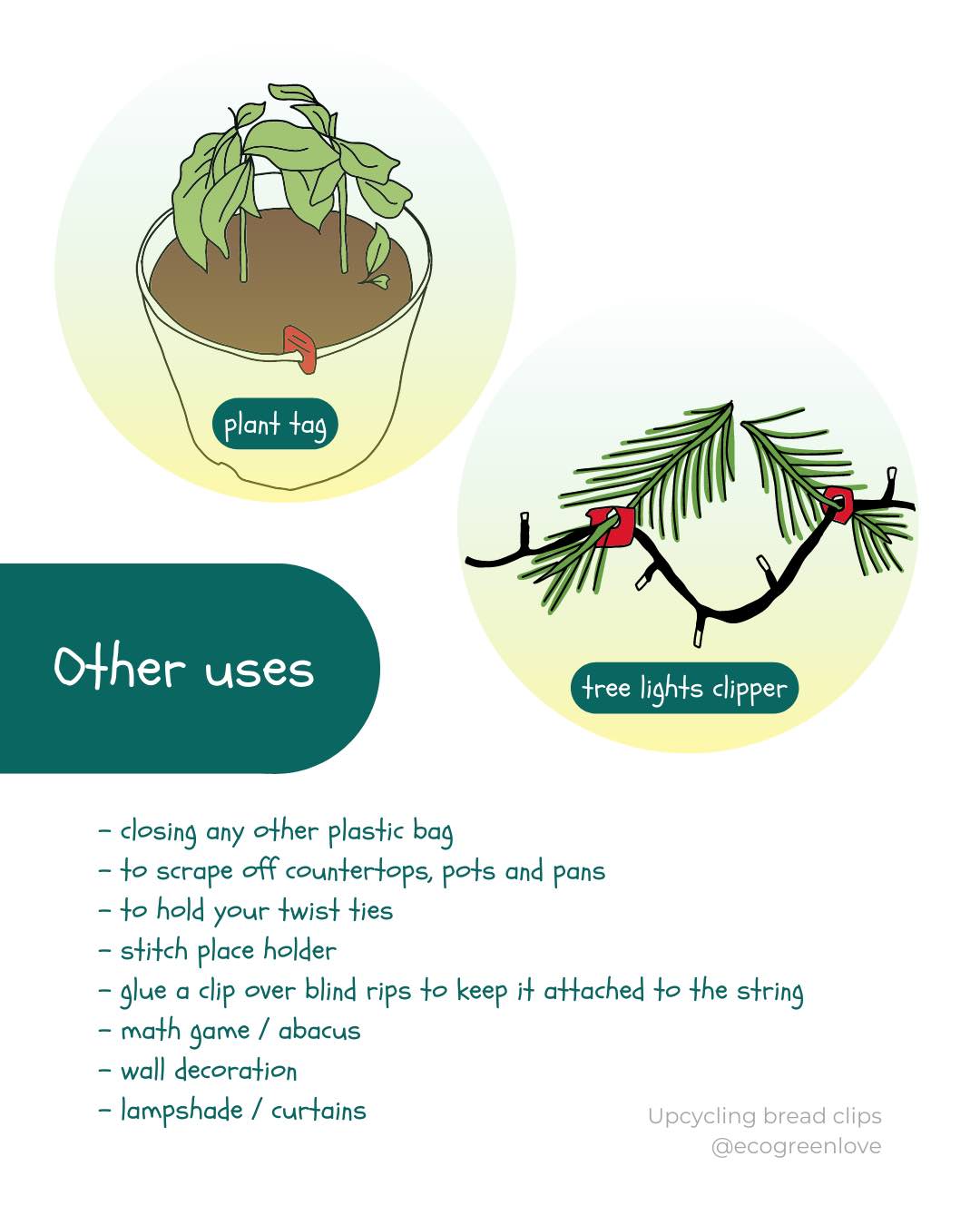 plant tag

tree lights clipper

Other uses

- closing any other plastic bag
- to scrape off countertops, pots and pans
- to hold your twist ties
- stitch place holder
- glue a clip over blind rips to keep it attached to the string
- math game / abacus
- wall decoration
- lampshade / curtains

Upcycling bread clips
@ecogreenlove